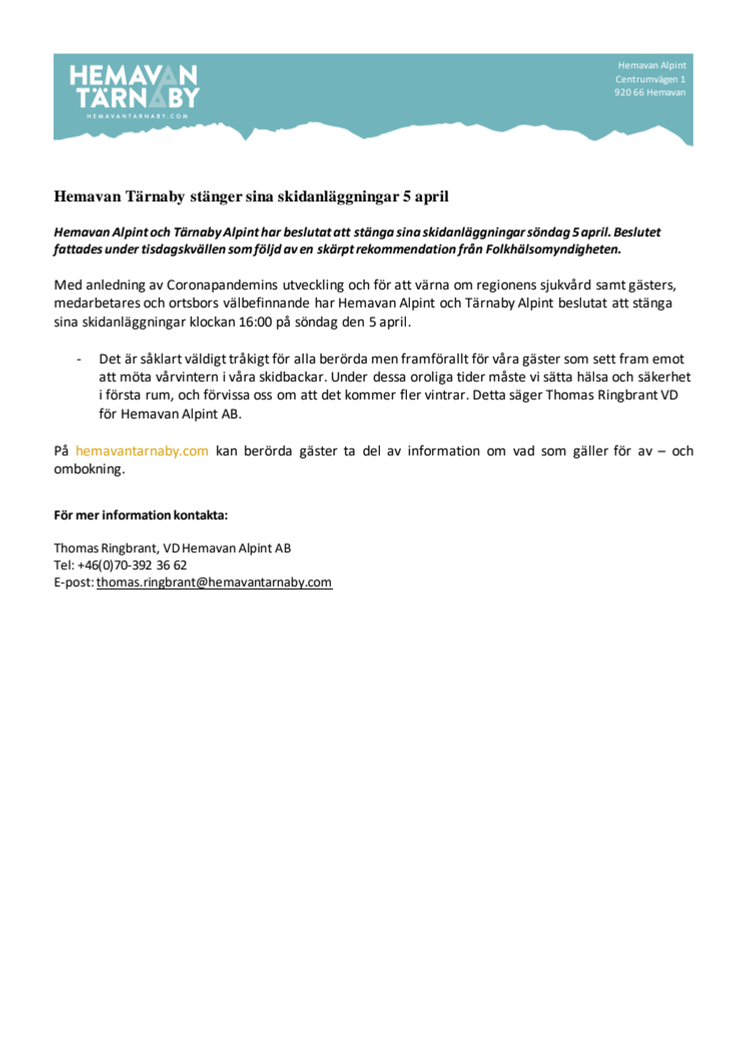 HEMAVAN
TÄRNABY
HEMAVANTARNABY.COM

Hemavan Alpint
Centrumvägen 1
920 66 Hemavan

Hemavan Tärnaby stänger sina skidanläggningar 5 april

Hemavan Alpint och Tärnaby Alpint har beslutat att stänga sina skidanläggningar söndag 5 april. Beslutet fattades under tisdagskvällen som följd av en skärpt rekommendation från Folkhälsomyndigheten.

Med anledning av Coronapandemins utveckling och för att värna om regionens sjukvård samt gästers, medarbetares och ortsbors välbefinnande har Hemavan Alpint och Tärnaby Alpint beslutat att stänga sina skidanläggningar klockan 16:00 på söndag den 5 april.

- Det är såklart väldigt tråkigt för alla berörda men framförallt för våra gäster som sett fram emot att möta vårvintern i våra skidbackar. Under dessa oroliga tider måste vi sätta hälsa och säkerhet i första rum, och förvissa oss om att det kommer fler vintrar. Detta säger Thomas Ringbrant VD för Hemavan Alpint AB.

På hemavantarnaby.com kan berörda gäster ta del av information om vad som gäller för av – och ombokning.

För mer information kontakta:

Thomas Ringbrant, VD Hemavan Alpint AB
Tel: +46(0)70-392 36 62
E-post: thomas.ringbrant@hemavantarnaby.com